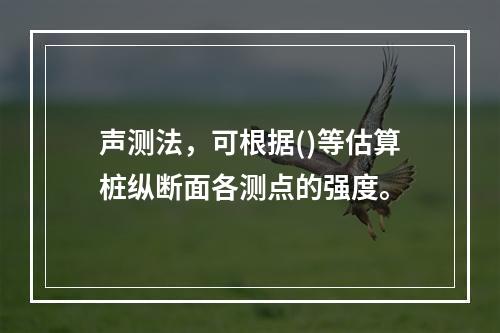 声测法，可根据()等估算桩纵断面各测点的强度。